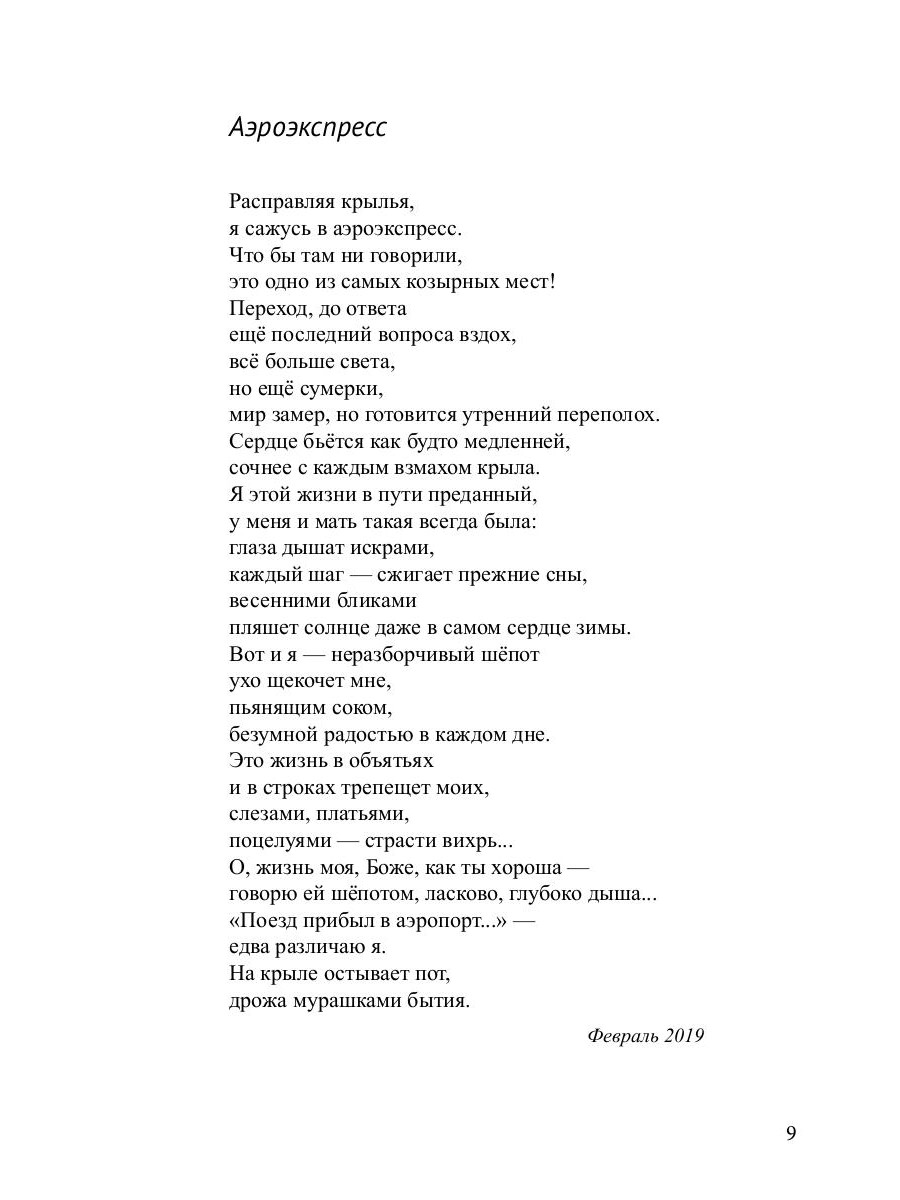 Аэроэкспресс

Расправляя крылья,
я сажусь в аэроэкспресс.
Что бы там ни говорили,
это одно из самых козырных мест!
Переход, до ответа
ещё последний вопроса вздох,
всё больше света,
но ещё сумерки,
мир замер, но готовится утренний переполох.
Сердце бьётся как будто медленней,
сочнее с каждым взмахом крыла.
Я этой жизни в пути преданный,
у меня и мать такая всегда была:
глаза дышат искрами,
каждый шаг — сжигает прежние сны,
весенними бликами
пляшет солнце даже в самом сердце зимы.
Вот и я — неразборчивый шёпот
ухо щекочет мне,
пьянящим соком,
безумной радостью в каждом дне.
Это жизнь в объятьях
и в строках трепещет моих,
слезами, платьями,
поцелуями — страсти вихрь...
О, жизнь моя, Боже, как ты хороша —
говорю ей шёпотом, ласково, глубоко дыша...
«Поезд прибыл в аэропорт...» —
едва различаю я.
На крыле остывает пот,
дрожа мурашками бытия.

Февраль 2019

9